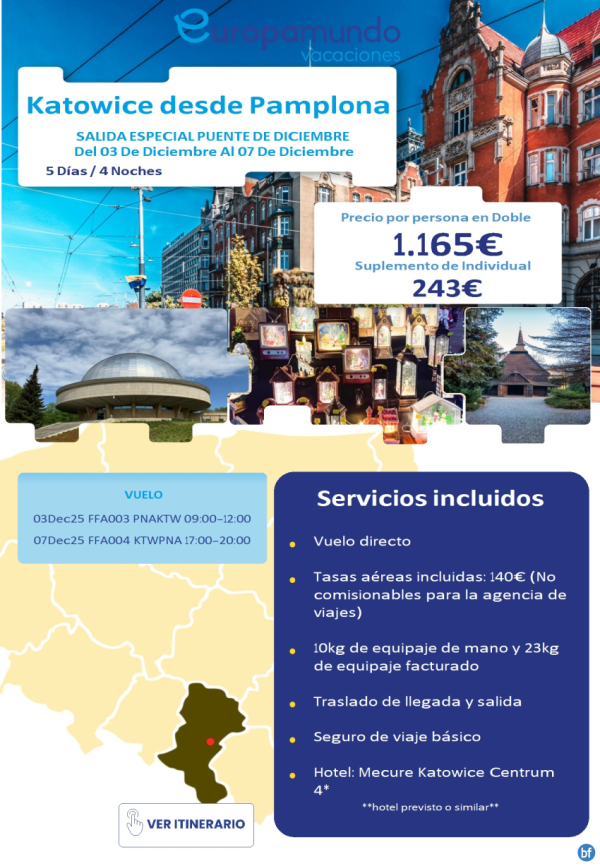 europamundo
vacaciones

Katowice desde Pamplona

SALIDA ESPECIAL PUENTE DE DICIEMBRE
Del 03 De Diciembre Al 07 De Diciembre

5 Días / 4 Noches

Precio por persona en Doble
1.165€
Suplemento de Individual
243€

VUELO
03Dec25 FFA003 PNAKTW 09:00-12:00
07Dec25 FFA004 KTWPNA 17:00-20:00

Servicios incluidos

• Vuelo directo
• Tasas aéreas incluidas: 140€ (No comisionables para la agencia de viajes)
• 10kg de equipaje de mano y 23kg de equipaje facturado
• Traslado de llegada y salida
• Seguro de viaje básico
• Hotel: Mecure Katowice Centrum 4*

**hotel previsto o similar**

VER ITINERARIO

bf